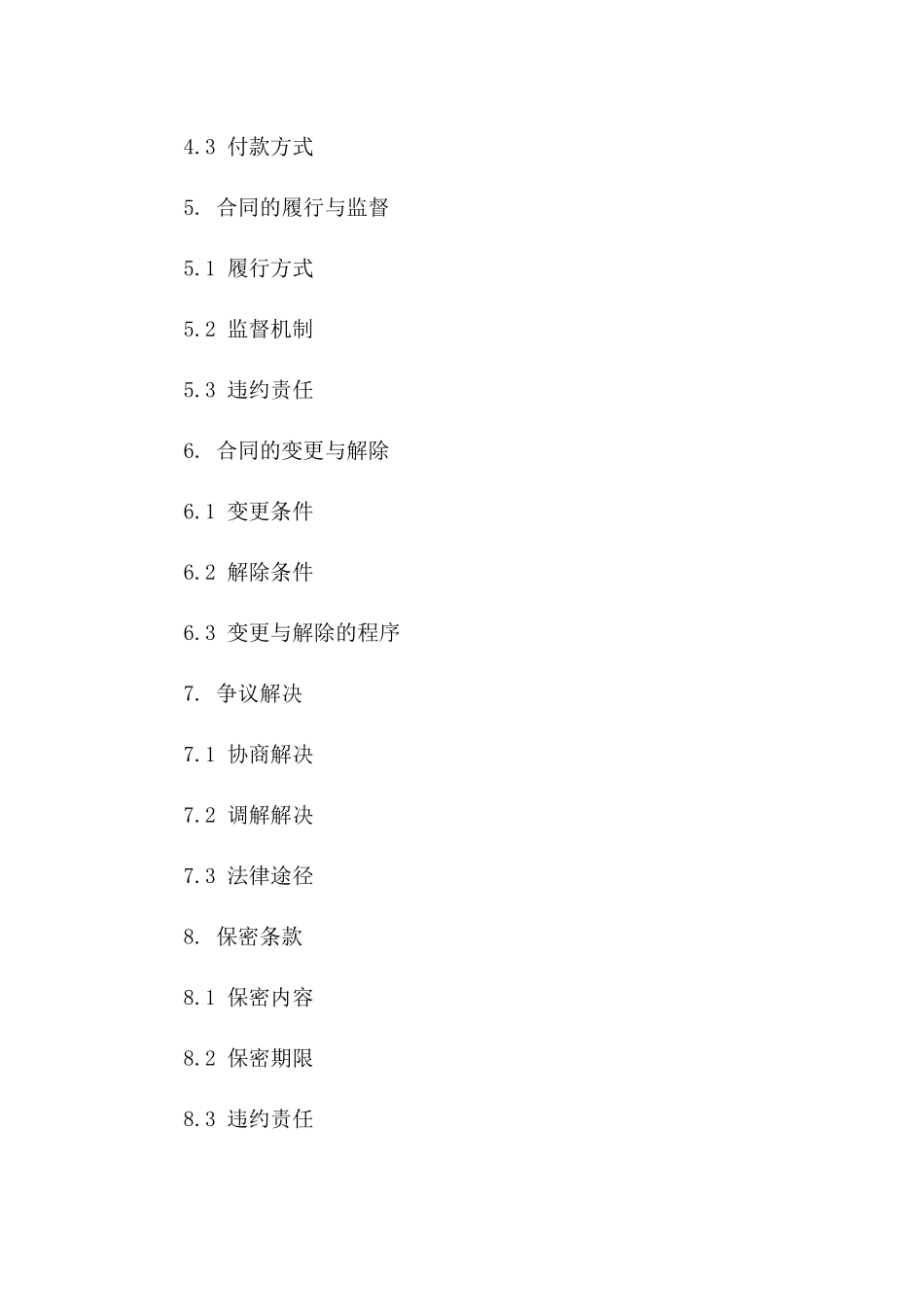 4.3 付款方式

5. 合同的履行与监督

5.1 履行方式

5.2 监督机制

5.3 违约责任

6. 合同的变更与解除

6.1 变更条件

6.2 解除条件

6.3 变更与解除的程序

7. 争议解决

7.1 协商解决

7.2 调解解决

7.3 法律途径

8. 保密条款

8.1 保密内容

8.2 保密期限

8.3 违约责任